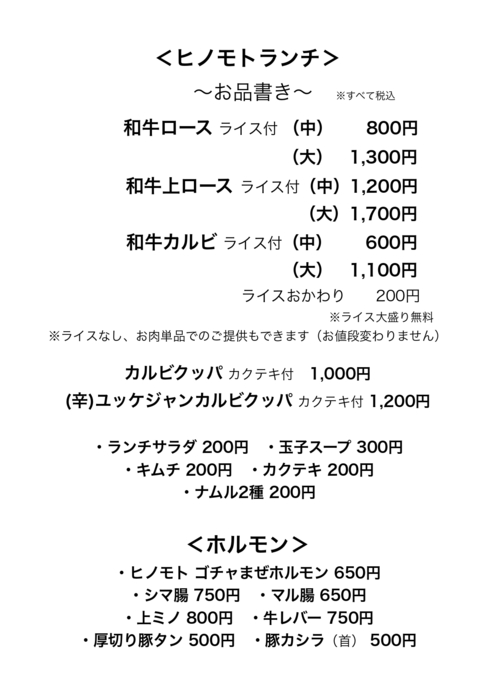 ＜ヒノモトランチ＞

〜お品書き〜 ※すべて税込

和牛ロース ライス付 （中） 800円
（大） 1,300円
和牛上ロース ライス付 （中） 1,200円
（大） 1,700円
和牛カルビ ライス付 （中） 600円
（大） 1,100円
ライスおかわり 200円
※ライス大盛り無料
※ライスなし、お肉単品でのご提供もできます（お値段変わりません）

カルビクッパ カクテキ付 1,000円
(辛)ユッケジャンカルビクッパ カクテキ付 1,200円

・ランチサラダ 200円 ・玉子スープ 300円
・キムチ 200円 ・カクテキ 200円
・ナムル2種 200円

＜ホルモン＞

・ヒノモト ゴチャまぜホルモン 650円
・シマ腸 750円 ・マル腸 650円
・上ミノ 800円 ・牛レバー 750円
・厚切り豚タン 500円 ・豚カシラ（首） 500円